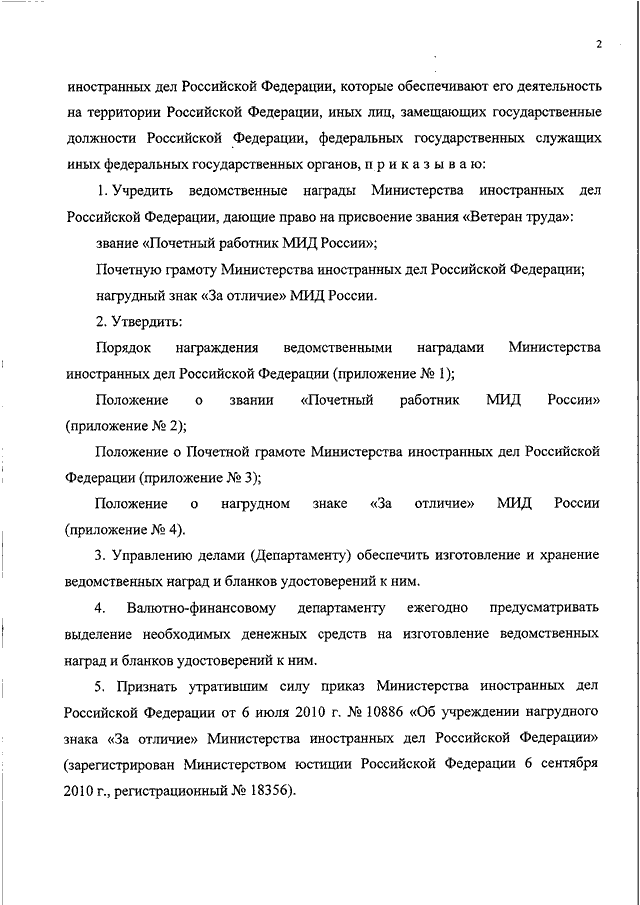 2

иностранных дел Российской Федерации, которые обеспечивают его деятельность на территории Российской Федерации, иных лиц, замещающих государственные должности Российской Федерации, федеральных государственных служащих иных федеральных государственных органов, п р и к а з ы в а ю:

1. Учредить ведомственные награды Министерства иностранных дел Российской Федерации, дающие право на присвоение звания «Ветеран труда»:

звание «Почетный работник МИД России»;

Почетную грамоту Министерства иностранных дел Российской Федерации;

нагрудный знак «За отличие» МИД России.

2. Утвердить:

Порядок награждения ведомственными наградами Министерства иностранных дел Российской Федерации (приложение № 1);

Положение о звании «Почетный работник МИД России» (приложение № 2);

Положение о Почетной грамоте Министерства иностранных дел Российской Федерации (приложение № 3);

Положение о нагрудном знаке «За отличие» МИД России (приложение № 4).

3. Управлению делами (Департаменту) обеспечить изготовление и хранение ведомственных наград и бланков удостоверений к ним.

4. Валютно-финансовому департаменту ежегодно предусматривать выделение необходимых денежных средств на изготовление ведомственных наград и бланков удостоверений к ним.

5. Признать утратившим силу приказ Министерства иностранных дел Российской Федерации от 6 июля 2010 г. № 10886 «Об учреждении нагрудного знака «За отличие» Министерства иностранных дел Российской Федерации» (зарегистрирован Министерством юстиции Российской Федерации 6 сентября 2010 г., регистрационный № 18356).